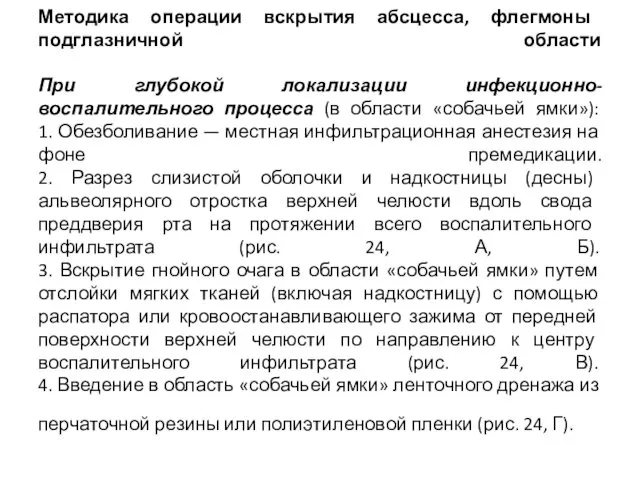 Методика операции вскрытия абсцесса, флегмоны подглазничной области

При глубокой локализации инфекционно-воспалительного процесса (в области «собачьей ямки»):
1. Обезболивание — местная инфильтрационная анестезия на фоне премедикации.
2. Разрез слизистой оболочки и надкостницы (десны) альвеолярного отростка верхней челюсти вдоль свода преддверия рта на протяжении всего воспалительного инфильтрата (рис. 24, А, Б).
3. Вскрытие гнойного очага в области «собачьей ямки» путем отслойки мягких тканей (включая надкостницу) с помощью распатора или кровоостанавливающего зажима от передней поверхности верхней челюсти по направлению к центру воспалительного инфильтрата (рис. 24, В).
4. Введение в область «собачьей ямки» ленточного дренажа из

перчаточной резины или полиэтиленовой пленки (рис. 24, Г).